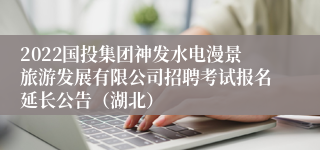 2022国投集团神发水电漫景旅游发展有限公司招聘考试报名延长公告（湖北）